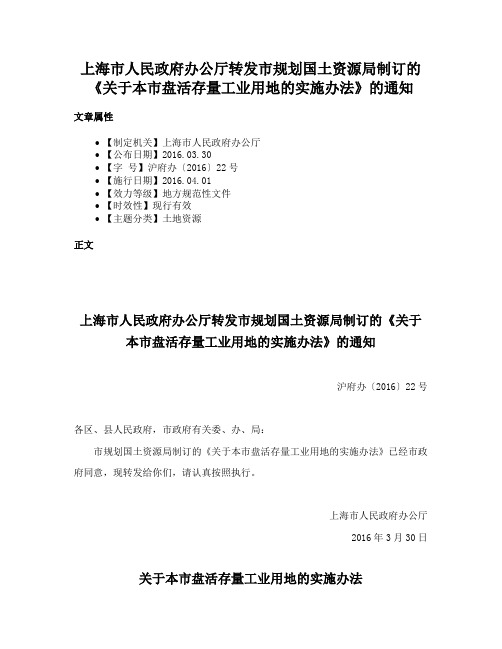 上海市人民政府办公厅转发市规划国土资源局制订的《关于本市盘活存量工业用地的实施办法》的通知

文章属性

• 【制定机关】上海市人民政府办公厅
• 【公布日期】2016.03.30
• 【字　号】沪府办〔2016〕22号
• 【施行日期】2016.04.01
• 【效力等级】地方规范性文件
• 【时效性】现行有效
• 【主题分类】土地资源

正文

上海市人民政府办公厅转发市规划国土资源局制订的《关于本市盘活存量工业用地的实施办法》的通知

沪府办〔2016〕22号

各区、县人民政府，市政府有关委、办、局：

市规划国土资源局制订的《关于本市盘活存量工业用地的实施办法》已经市政府同意，现转发给你们，请认真按照执行。

上海市人民政府办公厅

2016年3月30日

关于本市盘活存量工业用地的实施办法